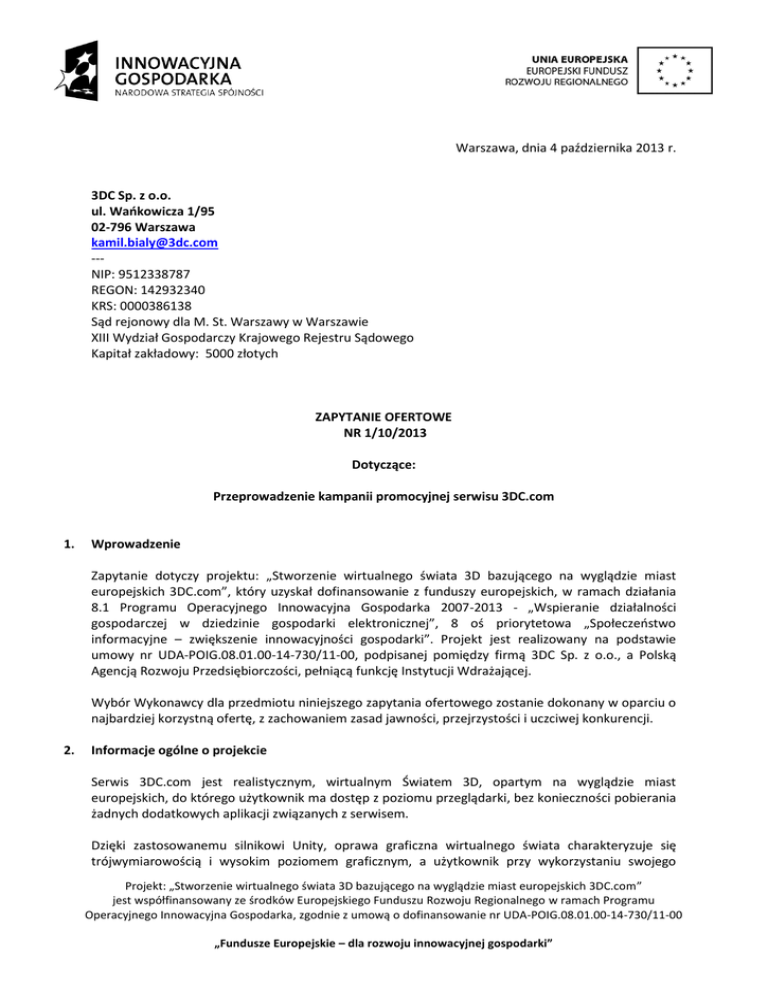 INNOWACYJNA GOSPODARKA
NARODOWA STRATEGIA SPÓJNOŚCI

UNIA EUROPEJSKA
EUROPEJSKI FUNDUSZ
ROZWOJU REGIONALNEGO

Warszawa, dnia 4 października 2013 r.

3DC Sp. z o.o.
ul. Wańkowicza 1/95
02-796 Warszawa
kamil.bialy@3dc.com
---
NIP: 9512338787
REGON: 142932340
KRS: 0000386138
Sąd rejonowy dla M. St. Warszawy w Warszawie
XIII Wydział Gospodarczy Krajowego Rejestru Sądowego
Kapitał zakładowy: 5000 złotych

ZAPYTANIE OFERTOWE
NR 1/10/2013

Dotyczące:

Przeprowadzenie kampanii promocyjnej serwisu 3DC.com

1. Wprowadzenie

Zapytanie dotyczy projektu: „Stworzenie wirtualnego świata 3D bazującego na wyglądzie miast europejskich 3DC.com", który uzyskał dofinansowanie z funduszy europejskich, w ramach działania 8.1 Programu Operacyjnego Innowacyjna Gospodarka 2007-2013 - „Wspieranie działalności gospodarczej w dziedzinie gospodarki elektronicznej", 8 oś priorytetowa „Społeczeństwo informacyjne – zwiększenie innowacyjności gospodarki". Projekt jest realizowany na podstawie umowy nr UDA-POIG.08.01.00-14-730/11-00, podpisanej pomiędzy firmą 3DC Sp. z o.o., a Polską Agencją Rozwoju Przedsiębiorczości, pełniącą funkcję Instytucji Wdrażającej.

Wybór Wykonawcy dla przedmiotu niniejszego zapytania ofertowego zostanie dokonany w oparciu o najbardziej korzystną ofertę, z zachowaniem zasad jawności, przejrzystości i uczciwej konkurencji.

2. Informacje ogólne o projekcie

Serwis 3DC.com jest realistycznym, wirtualnym Światem 3D, opartym na wyglądzie miast europejskich, do którego użytkownik ma dostęp z poziomu przeglądarki, bez konieczności pobierania żadnych dodatkowych aplikacji związanych z serwisem.

Dzięki zastosowanemu silnikowi Unity, oprawa graficzna wirtualnego świata charakteryzuje się trójwymiarowością i wysokim poziomem graficznym, a użytkownik przy wykorzystaniu swojego

Projekt: „Stworzenie wirtualnego świata 3D bazującego na wyglądzie miast europejskich 3DC.com" jest współfinansowany ze środków Europejskiego Funduszu Rozwoju Regionalnego w ramach Programu Operacyjnego Innowacyjna Gospodarka, zgodnie z umową o dofinansowanie nr UDA-POIG.08.01.00-14-730/11-00

„Fundusze Europejskie – dla rozwoju innowacyjnej gospodarki"